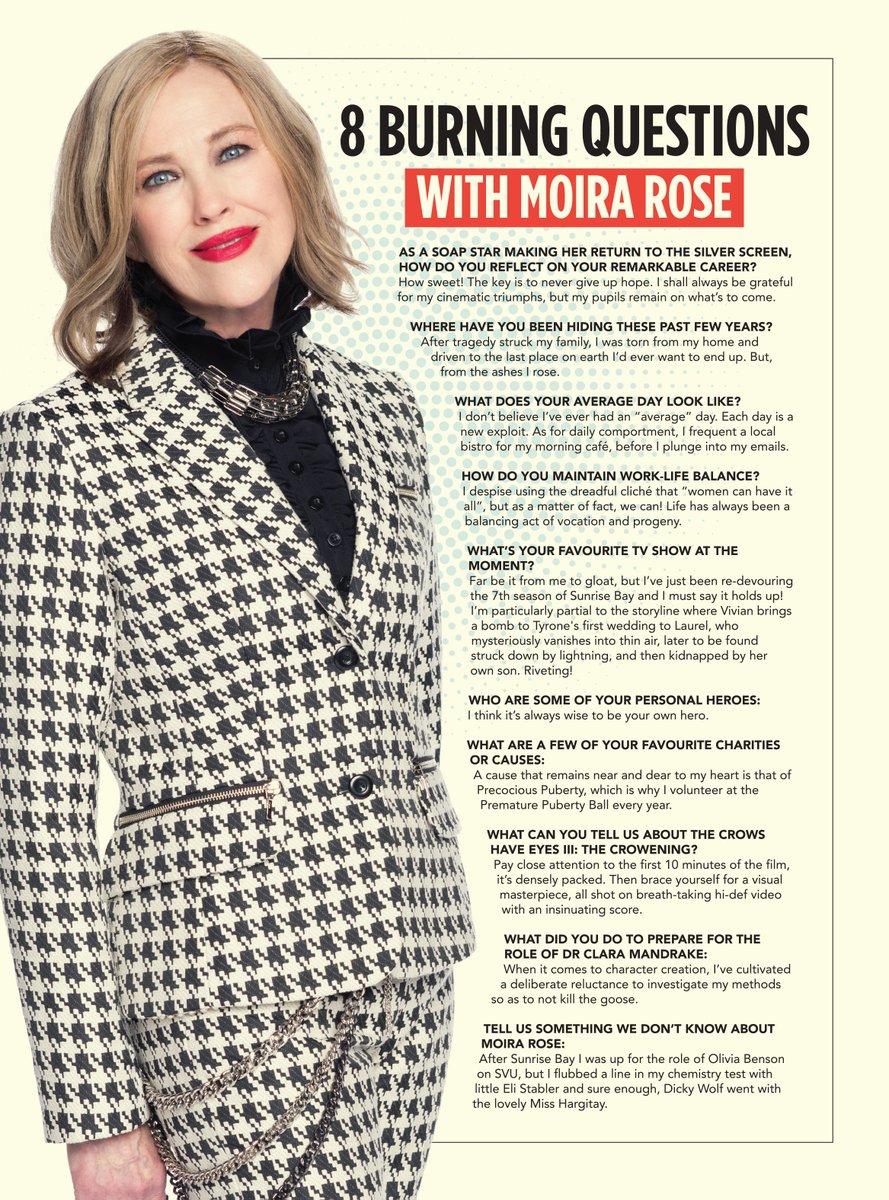 8 BURNING QUESTIONS
WITH MOIRA ROSE

AS A SOAP STAR MAKING HER RETURN TO THE SILVER SCREEN, HOW DO YOU REFLECT ON YOUR REMARKABLE CAREER?
How sweet! The key is to never give up hope. I shall always be grateful for my cinematic triumphs, but my pupils remain on what's to come.

WHERE HAVE YOU BEEN HIDING THESE PAST FEW YEARS?
After tragedy struck my family, I was torn from my home and driven to the last place on earth I'd ever want to end up. But, from the ashes I rose.

WHAT DOES YOUR AVERAGE DAY LOOK LIKE?
I don't believe I've ever had an "average" day. Each day is a new exploit. As for daily comportment, I frequent a local bistro for my morning café, before I plunge into my emails.

HOW DO YOU MAINTAIN WORK-LIFE BALANCE?
I despise using the dreadful cliché that "women can have it all", but as a matter of fact, we can! Life has always been a balancing act of vocation and progeny.

WHAT'S YOUR FAVOURITE TV SHOW AT THE MOMENT?
Far be it from me to gloat, but I've just been re-devouring the 7th season of Sunrise Bay and I must say it holds up! I'm particularly partial to the storyline where Vivian brings a bomb to Tyrone's first wedding to Laurel, who mysteriously vanishes into thin air, later to be found struck down by lightning, and then kidnapped by her own son. Riveting!

WHO ARE SOME OF YOUR PERSONAL HEROES:
I think it's always wise to be your own hero.

WHAT ARE A FEW OF YOUR FAVOURITE CHARITIES OR CAUSES:
A cause that remains near and dear to my heart is that of Precocious Puberty, which is why I volunteer at the Premature Puberty Ball every year.

WHAT CAN YOU TELL US ABOUT THE CROWS HAVE EYES III: THE CROWENING?
Pay close attention to the first 10 minutes of the film, it's densely packed. Then brace yourself for a visual masterpiece, all shot on breath-taking hi-def video with an insinuating score.

WHAT DID YOU DO TO PREPARE FOR THE ROLE OF DR CLARA MANDRAKE:
When it comes to character creation, I've cultivated a deliberate reluctance to investigate my methods so as to not kill the goose.

TELL US SOMETHING WE DON'T KNOW ABOUT MOIRA ROSE:
After Sunrise Bay I was up for the role of Olivia Benson on SVU, but I flubbed a line in my chemistry test with little Eli Stabler and sure enough, Dicky Wolf went with the lovely Miss Hargitay.